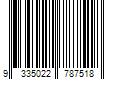 9 335022 787518